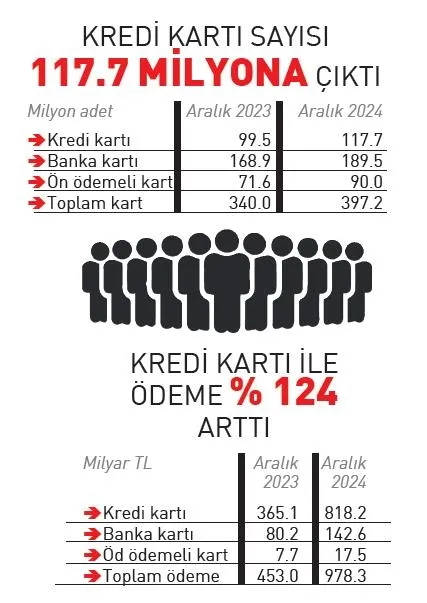 KREDİ KARTI SAYISI
117.7 MİLYONA ÇIKTI

| Milyon adet | Aralık 2023 | Aralık 2024 |
|---|---|---|
| Kredi kartı | 99.5 | 117.7 |
| Banka kartı | 168.9 | 189.5 |
| Ön ödemeli kart | 71.6 | 90.0 |
| Toplam kart | 340.0 | 397.2 |

KREDİ KARTI İLE ÖDEME % 124 ARTTI

| Milyar TL | Aralık 2023 | Aralık 2024 |
|---|---|---|
| Kredi kartı | 365.1 | 818.2 |
| Banka kartı | 80.2 | 142.6 |
| Öd ödemeli kart | 7.7 | 17.5 |
| Toplam ödeme | 453.0 | 978.3 |